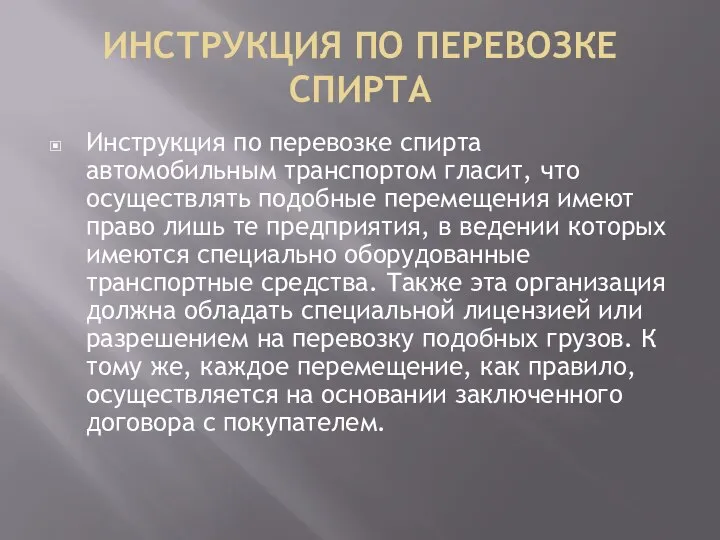 ИНСТРУКЦИЯ ПО ПЕРЕВОЗКЕ СПИРТА

Инструкция по перевозке спирта автомобильным транспортом гласит, что осуществлять подобные перемещения имеют право лишь те предприятия, в ведении которых имеются специально оборудованные транспортные средства. Также эта организация должна обладать специальной лицензией или разрешением на перевозку подобных грузов. К тому же, каждое перемещение, как правило, осуществляется на основании заключенного договора с покупателем.